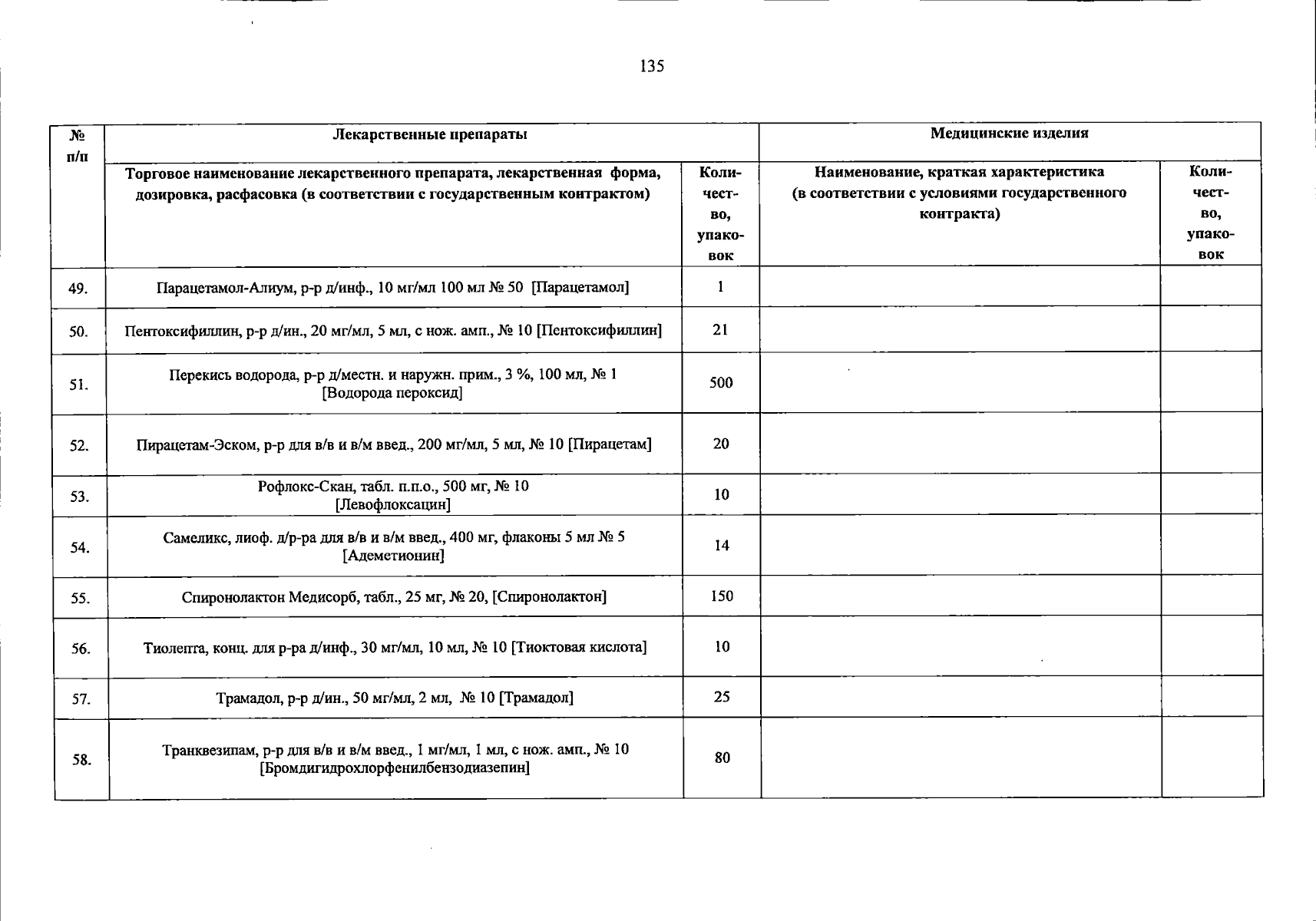 135

| № п/п | Лекарственные препараты | | Медицинские изделия | |
|---|---|---|---|---|
| | Торговое наименование лекарственного препарата, лекарственная форма, дозировка, расфасовка (в соответствии с государственным контрактом) | Количество, упаковок | Наименование, краткая характеристика (в соответствии с условиями государственного контракта) | Количество, упаковок |
| 49. | Парацетамол-Алиум, р-р д/инф., 10 мг/мл 100 мл № 50 [Парацетамол] | 1 | | |
| 50. | Пентоксифиллин, р-р д/ин., 20 мг/мл, 5 мл, с нож. амп., № 10 [Пентоксифиллин] | 21 | | |
| 51. | Перекись водорода, р-р д/местн. и наружн. прим., 3 %, 100 мл, № 1 [Водорода пероксид] | 500 | | |
| 52. | Пирацетам-Эском, р-р для в/в и в/м введ., 200 мг/мл, 5 мл, № 10 [Пирацетам] | 20 | | |
| 53. | Рофлокс-Скан, табл. п.п.о., 500 мг, № 10 [Левофлоксацин] | 10 | | |
| 54. | Самеликс, лиоф. д/р-ра для в/в и в/м введ., 400 мг, флаконы 5 мл № 5 [Адеметионин] | 14 | | |
| 55. | Спиронолактон Медисорб, табл., 25 мг, № 20, [Спиронолактон] | 150 | | |
| 56. | Тиолепта, конц. для р-ра д/инф., 30 мг/мл, 10 мл, № 10 [Тиоктовая кислота] | 10 | | |
| 57. | Трамадол, р-р д/ин., 50 мг/мл, 2 мл, № 10 [Трамадол] | 25 | | |
| 58. | Транквезипам, р-р для в/в и в/м введ., 1 мг/мл, 1 мл, с нож. амп., № 10 [Бромдигидрохлорфенилбензодиазепин] | 80 | | |